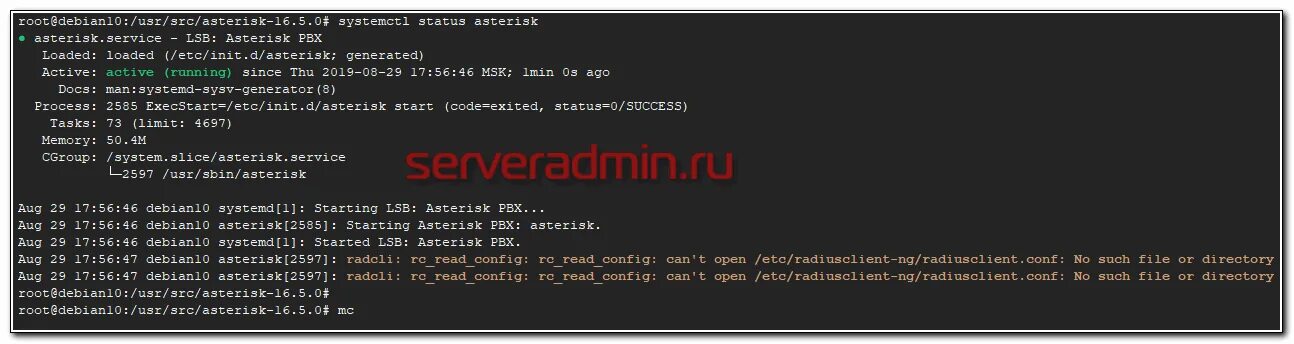 root@debian10:/usr/src/asterisk-16.5.0# systemctl status asterisk
● asterisk.service - LSB: Asterisk PBX
   Loaded: loaded (/etc/init.d/asterisk; generated)
   Active: active (running) since Thu 2019-08-29 17:56:46 MSK; 1min 0s ago
     Docs: man:systemd-sysv-generator(8)
  Process: 2585 ExecStart=/etc/init.d/asterisk start (code=exited, status=0/SUCCESS)
    Tasks: 73 (limit: 4697)
   Memory: 50.4M
   CGroup: /system.slice/asterisk.service
           └─2597 /usr/sbin/asterisk

serveradmin.ru

Aug 29 17:56:46 debian10 systemd[1]: Starting LSB: Asterisk PBX...
Aug 29 17:56:46 debian10 asterisk[2585]: Starting Asterisk PBX: asterisk.
Aug 29 17:56:46 debian10 systemd[1]: Started LSB: Asterisk PBX.
Aug 29 17:56:47 debian10 asterisk[2597]: radcli: rc_read_config: rc_read_config: can't open /etc/radiusclient-ng/radiusclient.conf: No such file or directory
Aug 29 17:56:47 debian10 asterisk[2597]: radcli: rc_read_config: rc_read_config: can't open /etc/radiusclient-ng/radiusclient.conf: No such file or directory
root@debian10:/usr/src/asterisk-16.5.0#
root@debian10:/usr/src/asterisk-16.5.0# mc